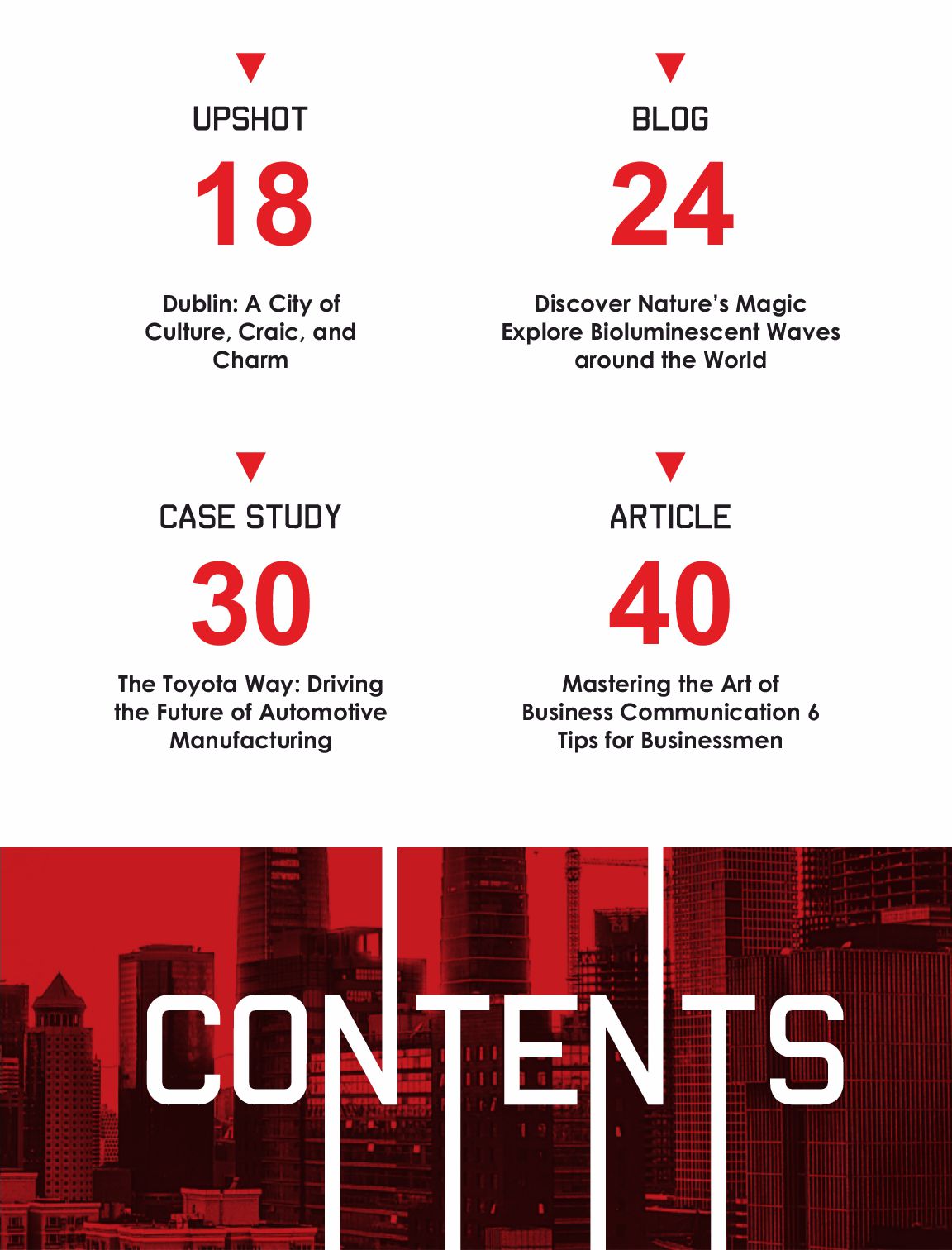 UPSHOT

18

Dublin: A City of Culture, Craic, and Charm

BLOG

24

Discover Nature's Magic Explore Bioluminescent Waves around the World

CASE STUDY

30

The Toyota Way: Driving the Future of Automotive Manufacturing

ARTICLE

40

Mastering the Art of Business Communication 6 Tips for Businessmen

CONTENTS